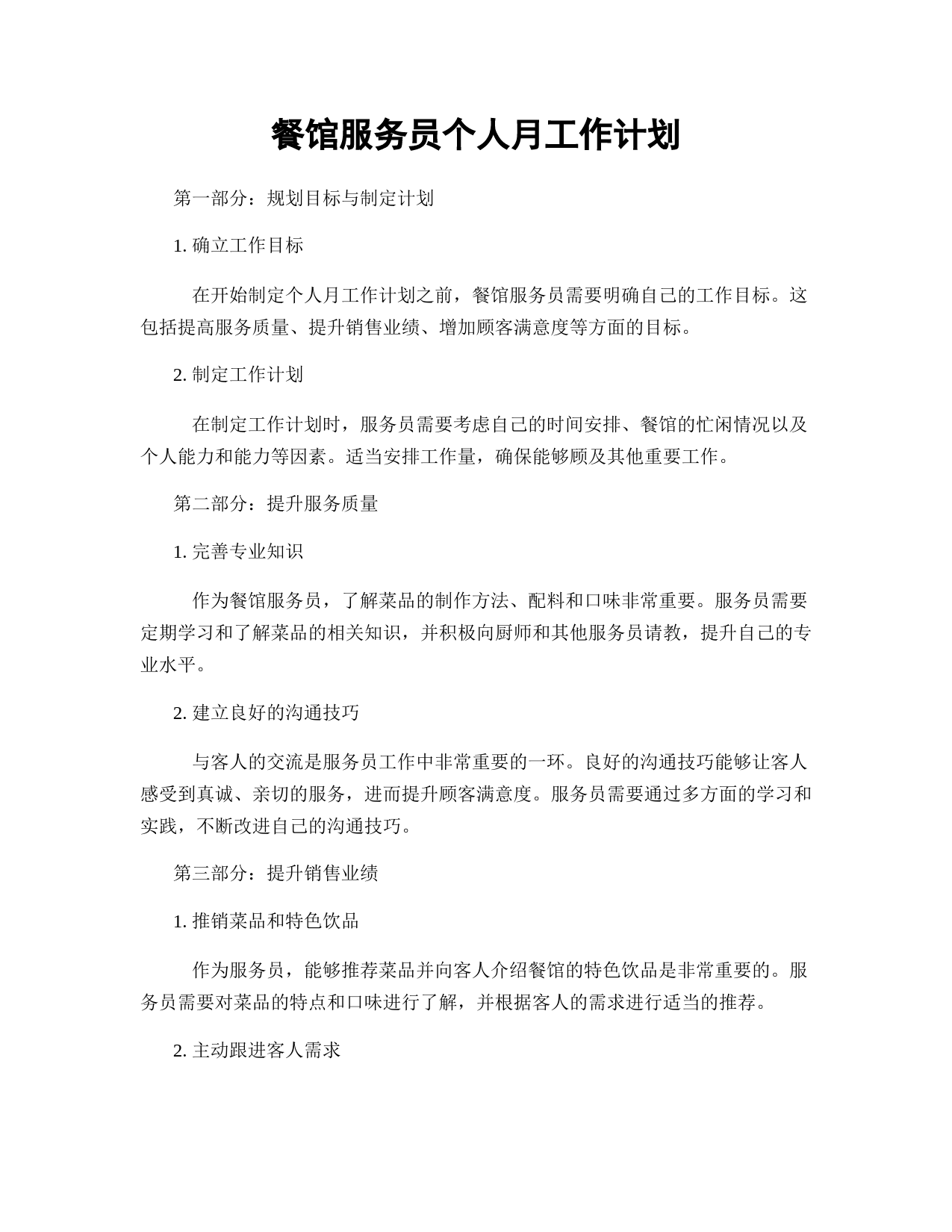 餐馆服务员个人月工作计划

第一部分：规划目标与制定计划

1. 确立工作目标

在开始制定个人月工作计划之前，餐馆服务员需要明确自己的工作目标。这包括提高服务质量、提升销售业绩、增加顾客满意度等方面的目标。

2. 制定工作计划

在制定工作计划时，服务员需要考虑自己的时间安排、餐馆的忙闲情况以及个人能力和能力等因素。适当安排工作量，确保能够顾及其他重要工作。

第二部分：提升服务质量

1. 完善专业知识

作为餐馆服务员，了解菜品的制作方法、配料和口味非常重要。服务员需要定期学习和了解菜品的相关知识，并积极向厨师和其他服务员请教，提升自己的专业水平。

2. 建立良好的沟通技巧

与客人的交流是服务员工作中非常重要的一环。良好的沟通技巧能够让客人感受到真诚、亲切的服务，进而提升顾客满意度。服务员需要通过多方面的学习和实践，不断改进自己的沟通技巧。

第三部分：提升销售业绩

1. 推销菜品和特色饮品

作为服务员，能够推荐菜品并向客人介绍餐馆的特色饮品是非常重要的。服务员需要对菜品的特点和口味进行了解，并根据客人的需求进行适当的推荐。

2. 主动跟进客人需求